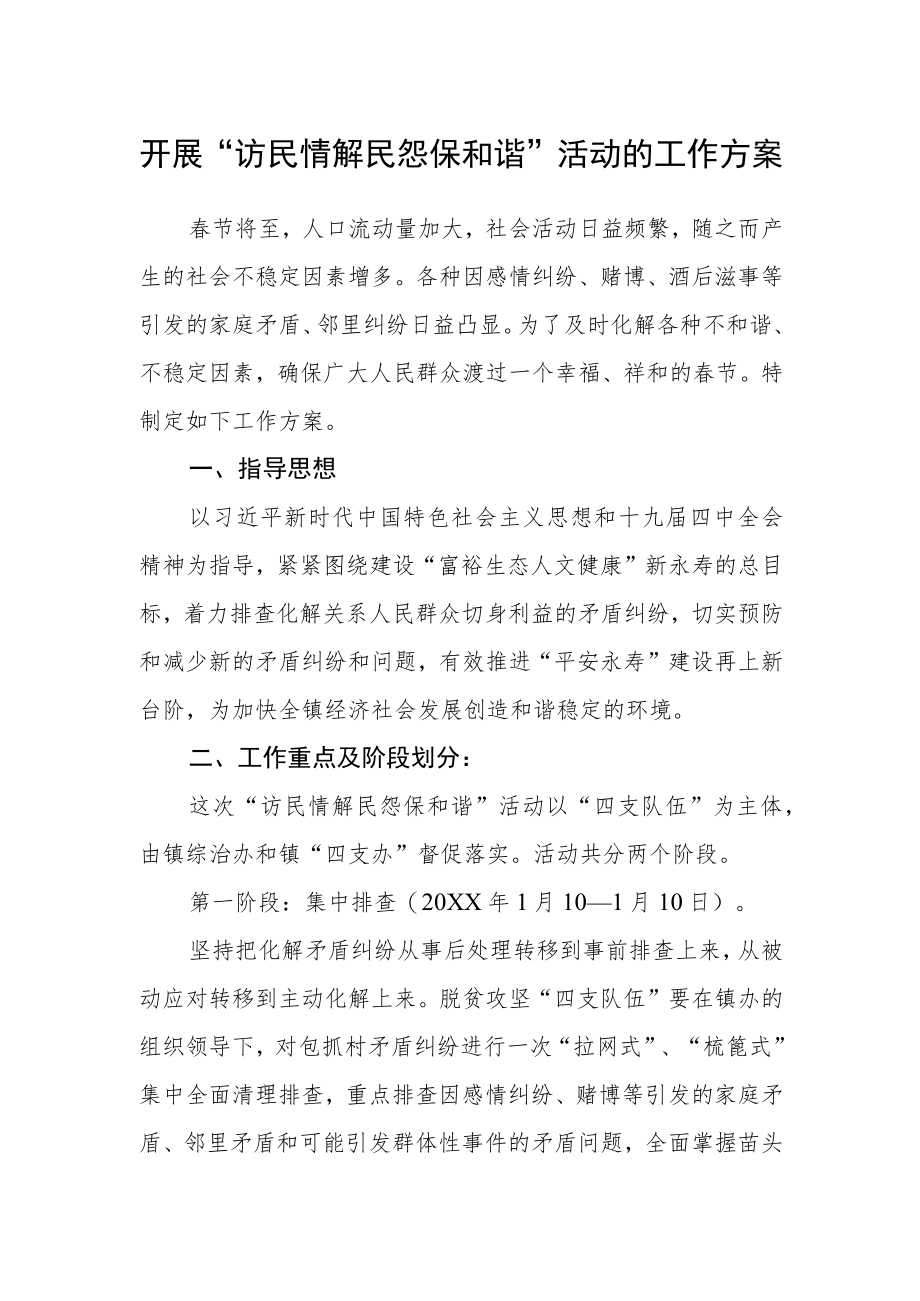 开展“访民情解民怨保和谐”活动的工作方案

春节将至，人口流动量加大，社会活动日益频繁，随之而产生的社会不稳定因素增多。各种因感情纠纷、赌博、酒后滋事等引发的家庭矛盾、邻里纠纷日益凸显。为了及时化解各种不和谐、不稳定因素，确保广大人民群众渡过一个幸福、祥和的春节。特制定如下工作方案。

一、指导思想

以习近平新时代中国特色社会主义思想和十九届四中全会精神为指导，紧紧围绕建设“富裕生态人文健康”新永寿的总目标，着力排查化解关系人民群众切身利益的矛盾纠纷，切实预防和减少新的矛盾纠纷和问题，有效推进“平安永寿”建设再上新台阶，为加快全镇经济社会发展创造和谐稳定的环境。

二、工作重点及阶段划分：

这次“访民情解民怨保和谐”活动以“四支队伍”为主体，由镇综治办和镇“四支办”督促落实。活动共分两个阶段。

第一阶段：集中排查（20XX 年 1 月 10—1 月 10 日）。

坚持把化解矛盾纠纷从事后处理转移到事前排查上来，从被动应对转移到主动化解上来。脱贫攻坚“四支队伍”要在镇办的组织领导下，对包抓村矛盾纠纷进行一次“拉网式”、“梳篦式”集中全面清理排查，重点排查因感情纠纷、赌博等引发的家庭矛盾、邻里矛盾和可能引发群体性事件的矛盾问题，全面掌握苗头